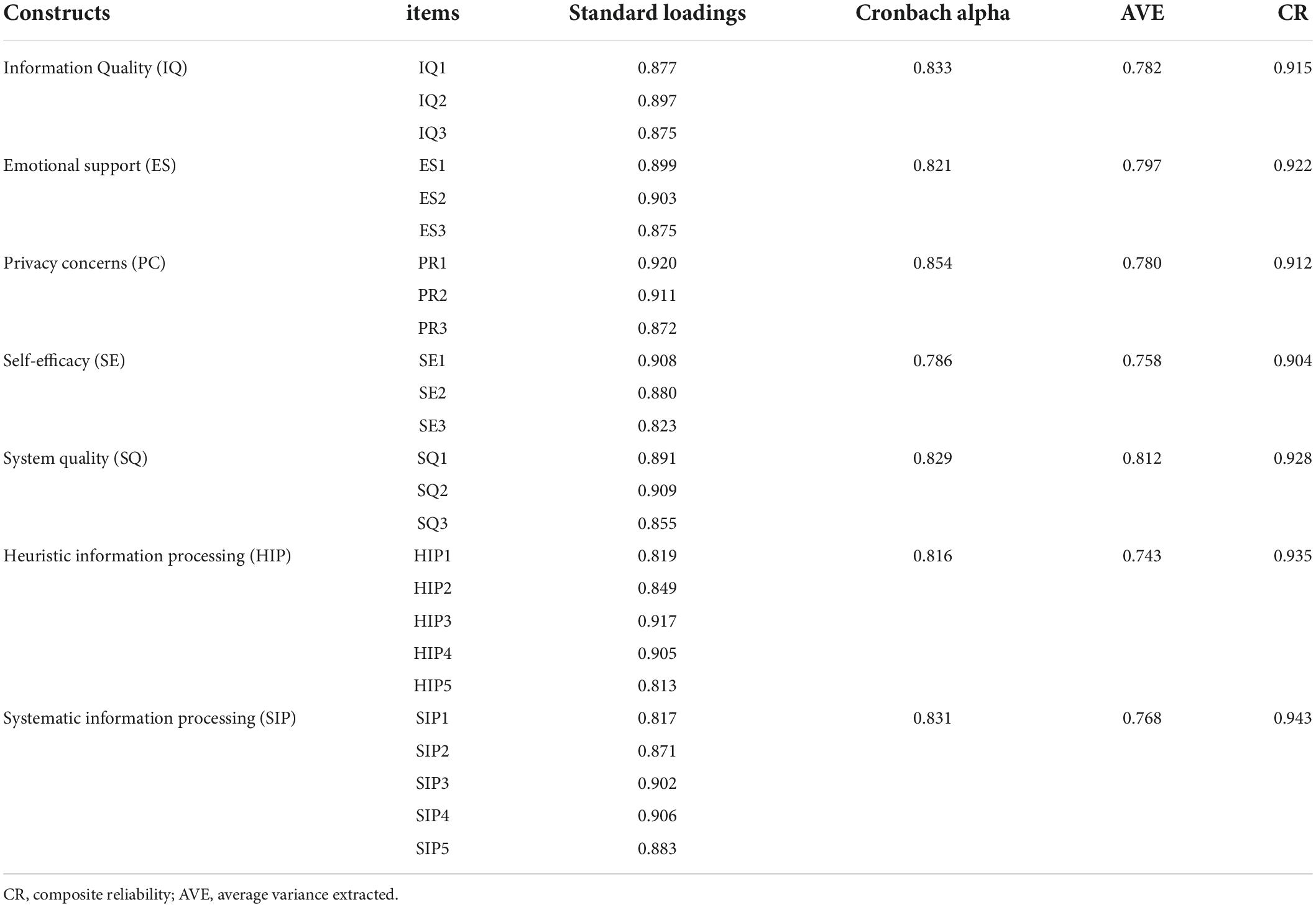 | Constructs | items | Standard loadings | Cronbach alpha | AVE | CR |
|---|---|---|---|---|---|
| Information Quality (IQ) | IQ1 | 0.877 | 0.833 | 0.782 | 0.915 |
| | IQ2 | 0.897 | | | |
| | IQ3 | 0.875 | | | |
| Emotional support (ES) | ES1 | 0.899 | 0.821 | 0.797 | 0.922 |
| | ES2 | 0.903 | | | |
| | ES3 | 0.875 | | | |
| Privacy concerns (PC) | PR1 | 0.920 | 0.854 | 0.780 | 0.912 |
| | PR2 | 0.911 | | | |
| | PR3 | 0.872 | | | |
| Self-efficacy (SE) | SE1 | 0.908 | 0.786 | 0.758 | 0.904 |
| | SE2 | 0.880 | | | |
| | SE3 | 0.823 | | | |
| System quality (SQ) | SQ1 | 0.891 | 0.829 | 0.812 | 0.928 |
| | SQ2 | 0.909 | | | |
| | SQ3 | 0.855 | | | |
| Heuristic information processing (HIP) | HIP1 | 0.819 | 0.816 | 0.743 | 0.935 |
| | HIP2 | 0.849 | | | |
| | HIP3 | 0.917 | | | |
| | HIP4 | 0.905 | | | |
| | HIP5 | 0.813 | | | |
| Systematic information processing (SIP) | SIP1 | 0.817 | 0.831 | 0.768 | 0.943 |
| | SIP2 | 0.871 | | | |
| | SIP3 | 0.902 | | | |
| | SIP4 | 0.906 | | | |
| | SIP5 | 0.883 | | | |

CR, composite reliability; AVE, average variance extracted.